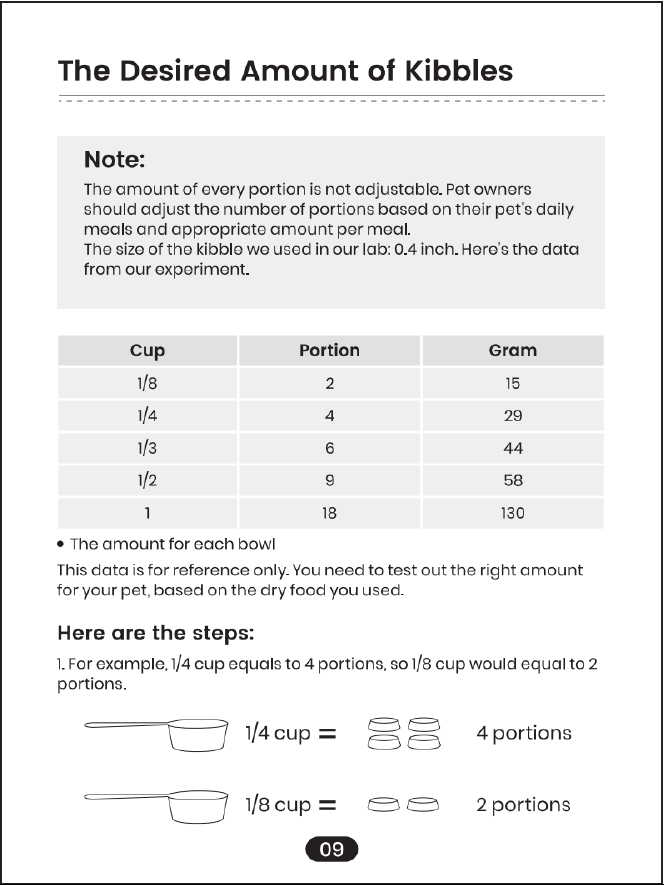 The Desired Amount of Kibbles

Note:

The amount of every portion is not adjustable. Pet owners should adjust the number of portions based on their pet's daily meals and appropriate amount per meal.
The size of the kibble we used in our lab: 0.4 inch. Here's the data from our experiment.

| Cup | Portion | Gram |
|---|---|---|
| 1/8 | 2 | 15 |
| 1/4 | 4 | 29 |
| 1/3 | 6 | 44 |
| 1/2 | 9 | 58 |
| 1 | 18 | 130 |

• The amount for each bowl

This data is for reference only. You need to test out the right amount for your pet, based on the dry food you used.

Here are the steps:

1. For example, 1/4 cup equals to 4 portions, so 1/8 cup would equal to 2 portions.

1/4 cup = 4 portions

1/8 cup = 2 portions

09